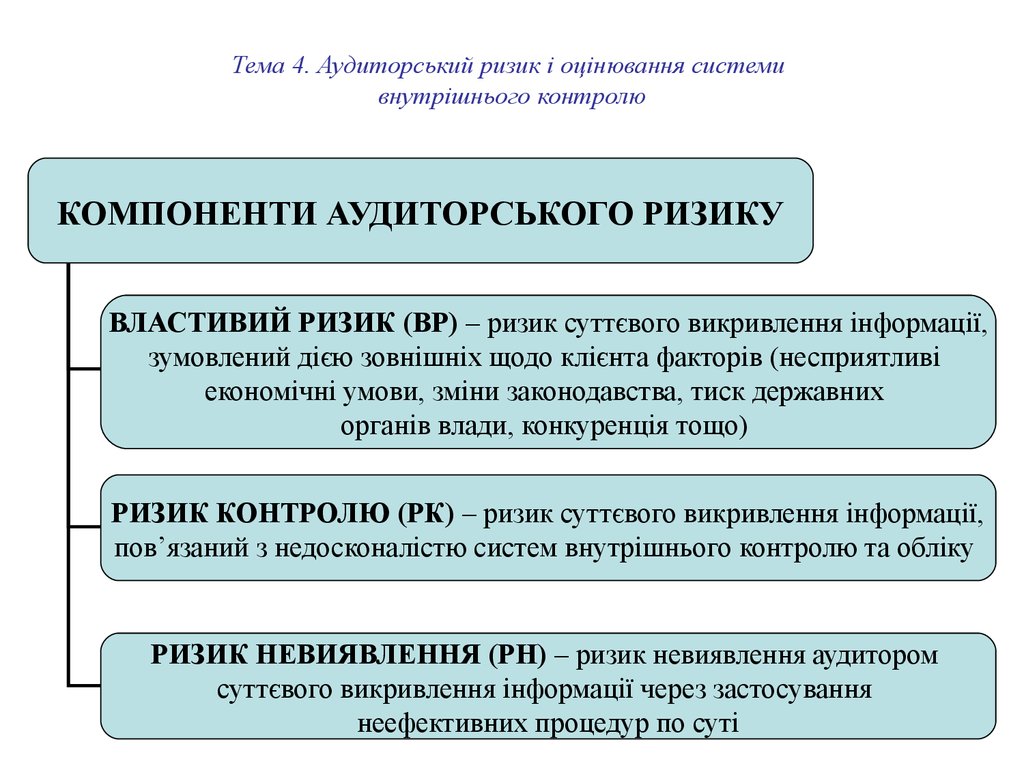 Тема 4. Аудиторський ризик і оцінювання системи внутрішнього контролю

КОМПОНЕНТИ АУДИТОРСЬКОГО РИЗИКУ

ВЛАСТИВИЙ РИЗИК (ВР) – ризик суттєвого викривлення інформації, зумовлений дією зовнішніх щодо клієнта факторів (несприятливі економічні умови, зміни законодавства, тиск державних органів влади, конкуренція тощо)

РИЗИК КОНТРОЛЮ (РК) – ризик суттєвого викривлення інформації, пов’язаний з недосконалістю систем внутрішнього контролю та обліку

РИЗИК НЕВИЯВЛЕННЯ (РН) – ризик невиявлення аудитором суттєвого викривлення інформації через застосування неефективних процедур по суті